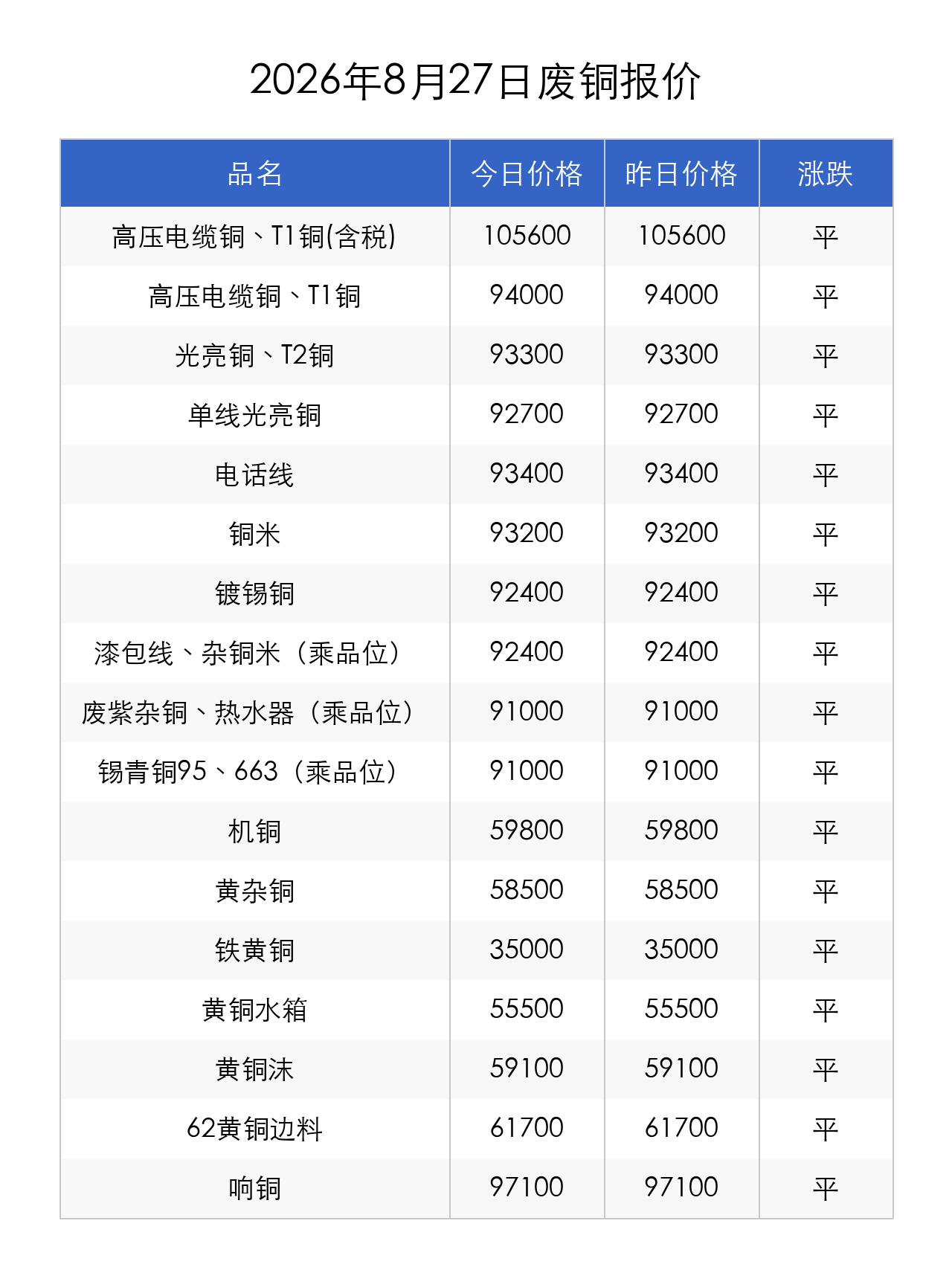 2026年8月27日废铜报价

| 品名 | 今日价格 | 昨日价格 | 涨跌 |
|---|---|---|---|
| 高压电缆铜、T1铜(含税) | 105600 | 105600 | 平 |
| 高压电缆铜、T1铜 | 94000 | 94000 | 平 |
| 光亮铜、T2铜 | 93300 | 93300 | 平 |
| 单线光亮铜 | 92700 | 92700 | 平 |
| 电话线 | 93400 | 93400 | 平 |
| 铜米 | 93200 | 93200 | 平 |
| 镀锡铜 | 92400 | 92400 | 平 |
| 漆包线、杂铜米（乘品位） | 92400 | 92400 | 平 |
| 废紫杂铜、热水器（乘品位） | 91000 | 91000 | 平 |
| 锡青铜95、663（乘品位） | 91000 | 91000 | 平 |
| 机铜 | 59800 | 59800 | 平 |
| 黄杂铜 | 58500 | 58500 | 平 |
| 铁黄铜 | 35000 | 35000 | 平 |
| 黄铜水箱 | 55500 | 55500 | 平 |
| 黄铜沫 | 59100 | 59100 | 平 |
| 62黄铜边料 | 61700 | 61700 | 平 |
| 响铜 | 97100 | 97100 | 平 |